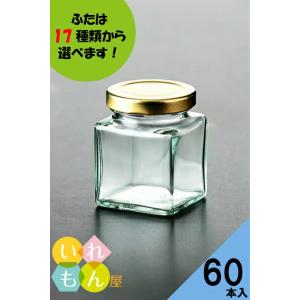 ふたは
17 種類から
選べます！

いれもん屋

60
本入